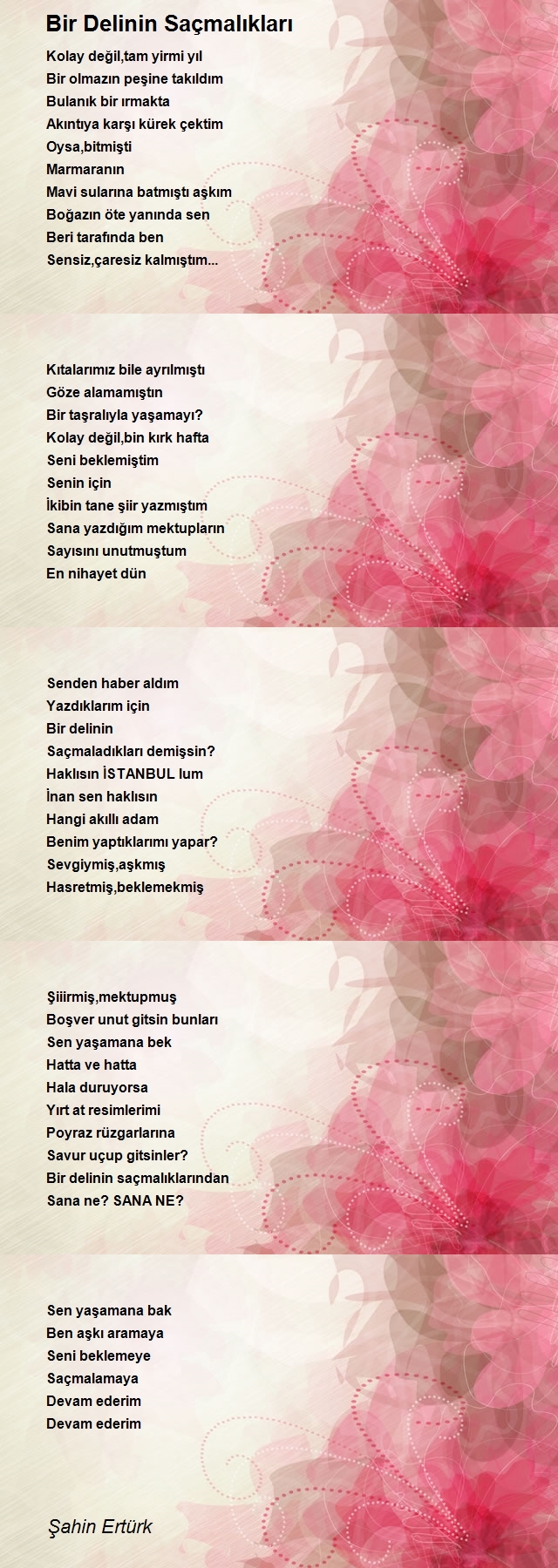 Bir Delinin Saçmalıkları

Kolay değil,tam yirmi yıl
Bir olmazın peşine takıldım
Bulanık bir ırmakta
Akıntıya karşı kürek çektim
Oysa,bitmişti
Marmaranın
Mavi sularına batmıştı aşkım
Boğazın öte yanında sen
Beri tarafında ben
Sensiz,çaresiz kalmıştım...

Kıtalarımız bile ayrılmıştı
Göze alamamıştın
Bir taşralıyla yaşamayı?
Kolay değil,bin kırk hafta
Seni beklemiştim
Senin için
İkibin tane şiir yazmıştım
Sana yazdığım mektupların
Sayısını unutmuştum
En nihayet dün

Senden haber aldım
Yazdıklarım için
Bir delinin
Saçmaladıkları demişsin?
Haklısın İSTANBUL lum
İnan sen haklısın
Hangi akıllı adam
Benim yaptıklarımı yapar?
Sevgiymiş,aşkmış
Hasretmiş,beklemekmiş

Şiirmiş,mektupmuş
Boşver unut gitsin bunları
Sen yaşamana bek
Hatta ve hatta
Hala duruyorsa
Yırt at resimlerimi
Poyraz rüzgarlarına
Savur uçup gitsinler?
Bir delinin saçmalıklarından
Sana ne? SANA NE?

Sen yaşamana bak
Ben aşkı aramaya
Seni beklemeye
Saçmalamaya
Devam ederim
Devam ederim

Şahin Ertürk